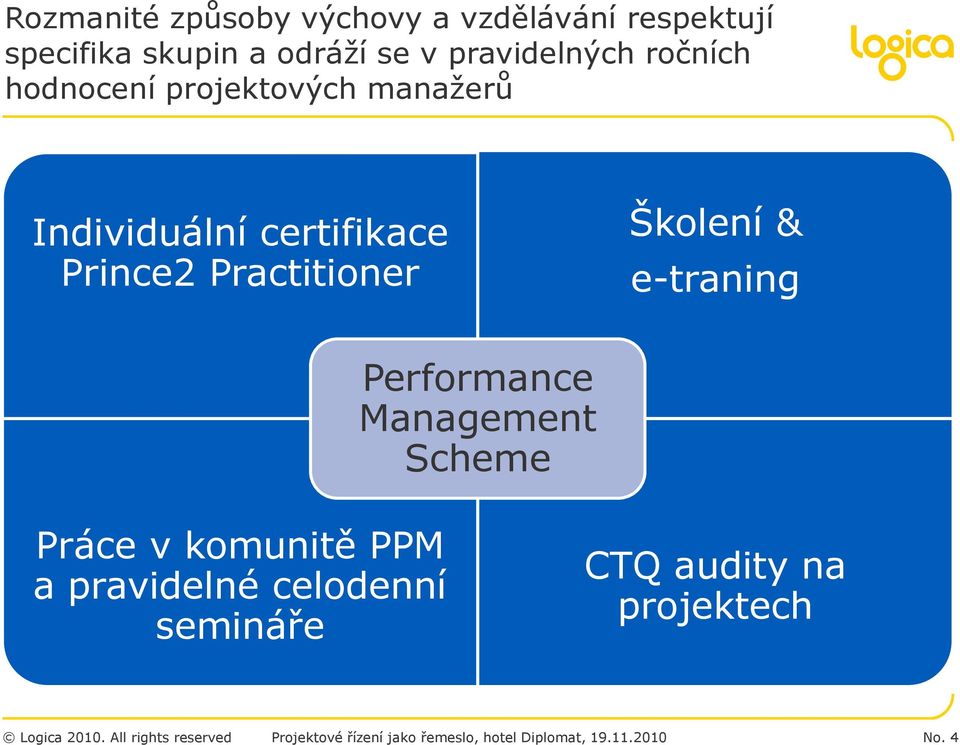 Rozmanité způsoby výchovy a vzdělávání respektují specifika skupin a odráží se v pravidelných ročních hodnocení projektových manažerů

logica

Individuální certifikace Prince2 Practitioner

Školení & e-traning

Performance Management Scheme

Práce v komunitě PPM a pravidelné celodenní semináře

CTQ audity na projektech

© Logica 2010. All rights reserved Projektové řízení jako řemeslo, hotel Diplomat, 19.11.2010 No. 4